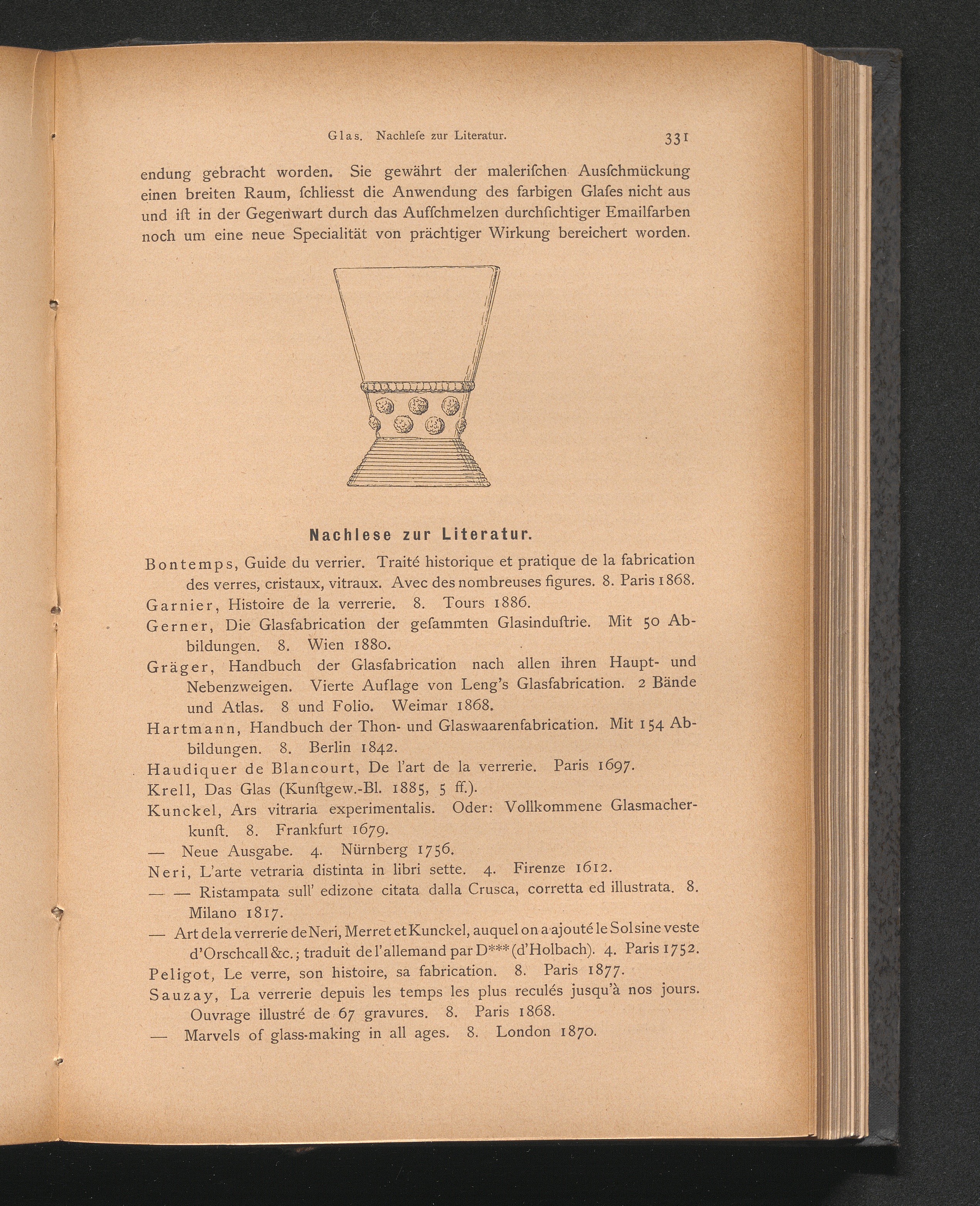 Glas. Nachlefe zur Literatur. 331

endung gebracht worden. Sie gewährt der malerifchen Ausfchmückung einen breiten Raum, fchliesst die Anwendung des farbigen Glafes nicht aus und ift in der Gegenwart durch das Auffchmelzen durchfichtiger Emailfarben noch um eine neue Specialität von prächtiger Wirkung bereichert worden.

Nachlese zur Literatur.

Bontemps, Guide du verrier. Traité historique et pratique de la fabrication des verres, cristaux, vitraux. Avec des nombreuses figures. 8. Paris 1868.

Garnier, Histoire de la verrerie. 8. Tours 1886.

Gerner, Die Glasfabrication der gefammten Glasinduftrie. Mit 50 Abbildungen. 8. Wien 1880.

Gräger, Handbuch der Glasfabrication nach allen ihren Haupt- und Nebenzweigen. Vierte Auflage von Leng's Glasfabrication. 2 Bände und Atlas. 8 und Folio. Weimar 1868.

Hartmann, Handbuch der Thon- und Glaswaarenfabrication. Mit 154 Abbildungen. 8. Berlin 1842.

Haudiquer de Blancourt, De l'art de la verrerie. Paris 1697.

Krell, Das Glas (Kunftgew.-Bl. 1885, 5 ff.).

Kunckel, Ars vitraria experimentalis. Oder: Vollkommene Glasmacherkunft. 8. Frankfurt 1679.

— Neue Ausgabe. 4. Nürnberg 1756.

Neri, L'arte vetraria distinta in libri sette. 4. Firenze 1612.

— — Ristampata sull' edizone citata dalla Crusca, corretta ed illustrata. 8. Milano 1817.

— Art de la verrerie de Neri, Merret et Kunckel, auquel on a ajouté le Sol sine veste d'Orschcall &c.; traduit de l'allemand par D*** (d'Holbach). 4. Paris 1752.

Peligot, Le verre, son histoire, sa fabrication. 8. Paris 1877.

Sauzay, La verrerie depuis les temps les plus reculés jusqu'à nos jours. Ouvrage illustré de 67 gravures. 8. Paris 1868.

— Marvels of glass-making in all ages. 8. London 1870.